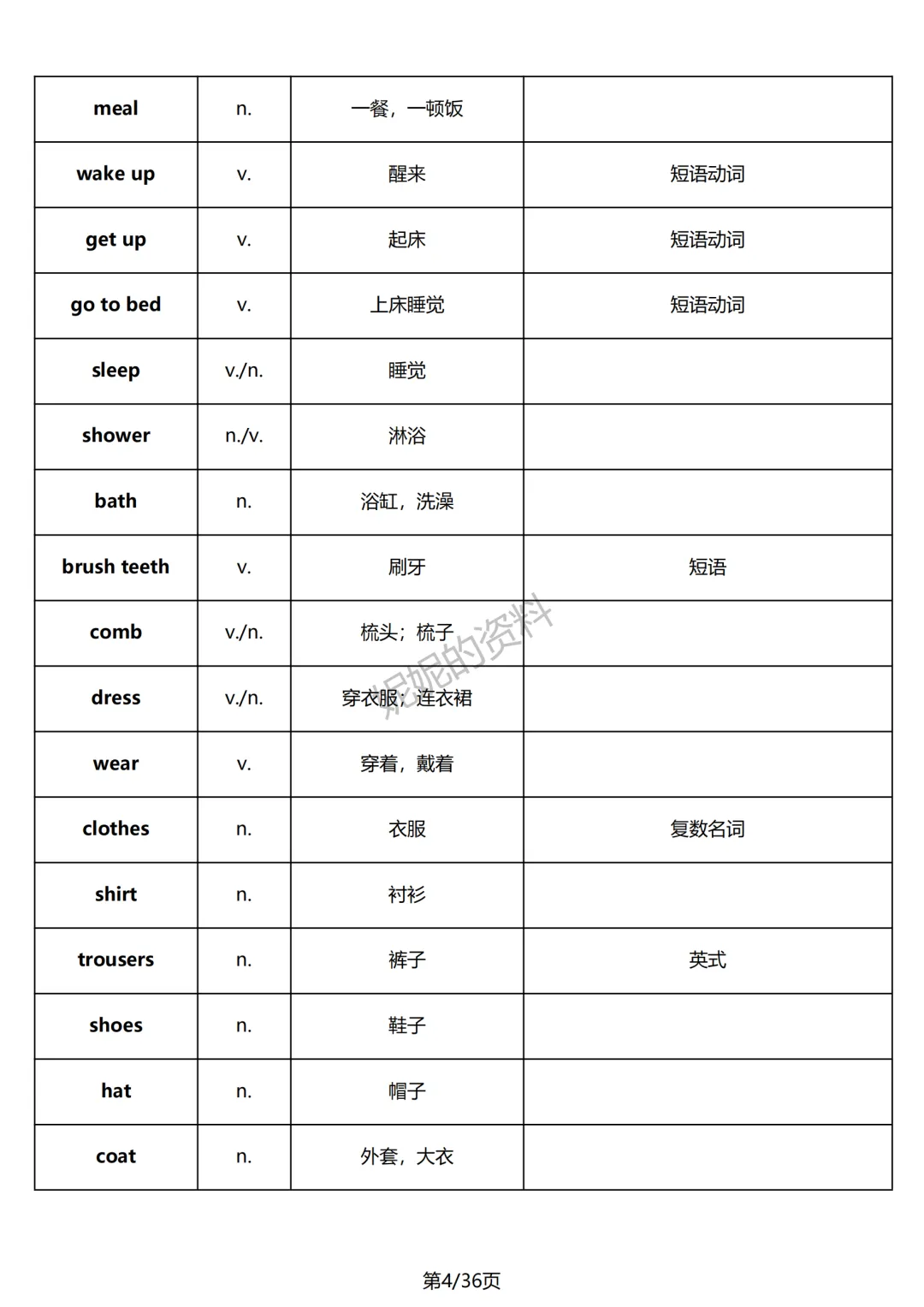 | meal | n. | 一餐，一顿饭 | |
|---|---|---|---|
| wake up | v. | 醒来 | 短语动词 |
| get up | v. | 起床 | 短语动词 |
| go to bed | v. | 上床睡觉 | 短语动词 |
| sleep | v./n. | 睡觉 | |
| shower | n./v. | 淋浴 | |
| bath | n. | 浴缸，洗澡 | |
| brush teeth | v. | 刷牙 | 短语 |
| comb | v./n. | 梳头；梳子 | |
| dress | v./n. | 穿衣服；连衣裙 | |
| wear | v. | 穿着，戴着 | |
| clothes | n. | 衣服 | 复数名词 |
| shirt | n. | 衬衫 | |
| trousers | n. | 裤子 | 英式 |
| shoes | n. | 鞋子 | |
| hat | n. | 帽子 | |
| coat | n. | 外套，大衣 | |

妮妮的资料

第4/36页